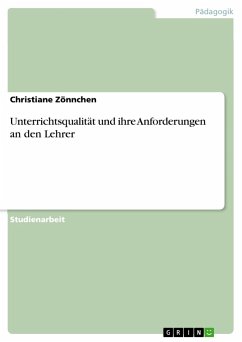 Pädagogik

Christiane Zönnchen

Unterrichtsqualität und ihre Anforderungen an den Lehrer

Studienarbeit

GRIN